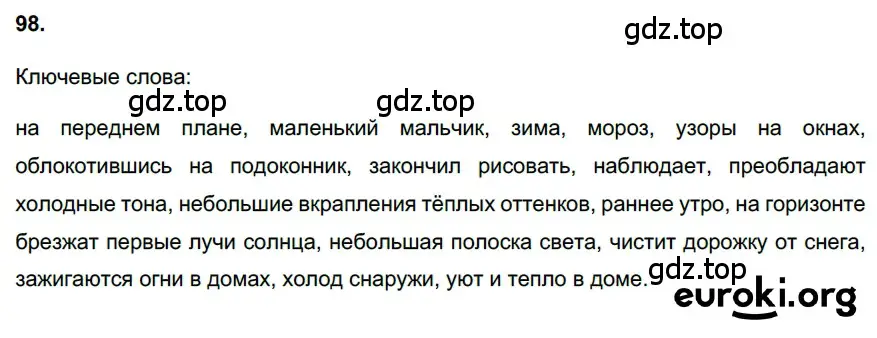 98.

gdz.top

Ключевые слова:

gdz.top gdz.top

на переднем плане, маленький мальчик, зима, мороз, узоры на окнах, облокотившись на подоконник, закончил рисовать, наблюдает, преобладают холодные тона, небольшие вкрапления тёплых оттенков, раннее утро, на горизонте брезжат первые лучи солнца, небольшая полоска света, чистит дорожку от снега, зажигаются огни в домах, холод снаружи, уют и тепло в доме.

gdz.top

euroki.org